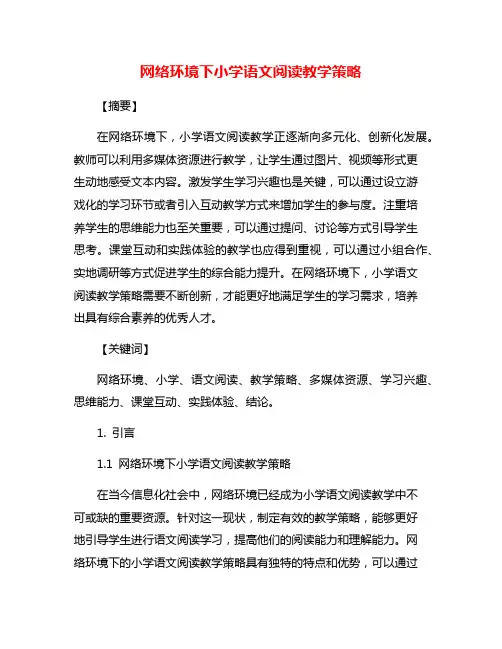 网络环境下小学语文阅读教学策略

【摘要】

在网络环境下，小学语文阅读教学正逐渐向多元化、创新化发展。教师可以利用多媒体资源进行教学，让学生通过图片、视频等形式更生动地感受文本内容。激发学生学习兴趣也是关键，可以通过设立游戏化的学习环节或者引入互动教学方式来增加学生的参与度。注重培养学生的思维能力也至关重要，可以通过提问、讨论等方式引导学生思考。课堂互动和实践体验的教学也应得到重视，可以通过小组合作、实地调研等方式促进学生的综合能力提升。在网络环境下，小学语文阅读教学策略需要不断创新，才能更好地满足学生的学习需求，培养出具有综合素养的优秀人才。

【关键词】

网络环境、小学、语文阅读、教学策略、多媒体资源、学习兴趣、思维能力、课堂互动、实践体验、结论。

1. 引言

1.1 网络环境下小学语文阅读教学策略

在当今信息化社会中，网络环境已经成为小学语文阅读教学中不可或缺的重要资源。针对这一现状，制定有效的教学策略，能够更好地引导学生进行语文阅读学习，提高他们的阅读能力和理解能力。网络环境下的小学语文阅读教学策略具有独特的特点和优势，可以通过